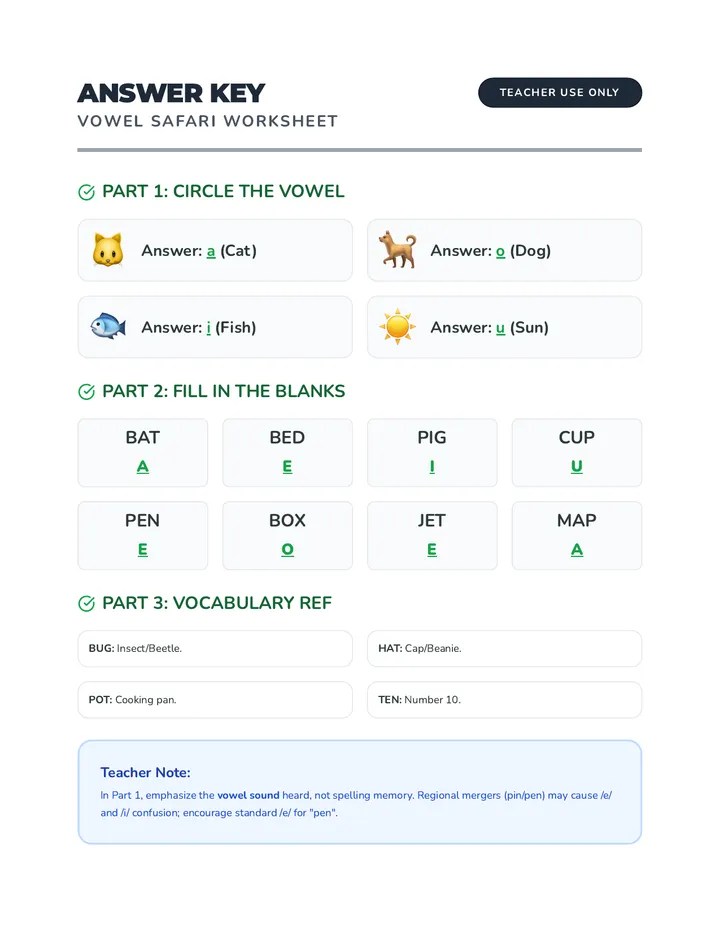 ANSWER KEY
VOWEL SAFARI WORKSHEET

TEACHER USE ONLY

PART 1: CIRCLE THE VOWEL

Answer: a (Cat)

Answer: o (Dog)

Answer: i (Fish)

Answer: u (Sun)

PART 2: FILL IN THE BLANKS

BAT
A

BED
E

PIG
I

CUP
U

PEN
E

BOX
O

JET
E

MAP
A

PART 3: VOCABULARY REF

BUG: Insect/Beetle.

HAT: Cap/Beanie.

POT: Cooking pan.

TEN: Number 10.

Teacher Note:

In Part 1, emphasize the vowel sound heard, not spelling memory. Regional mergers (pin/pen) may cause /e/ and /i/ confusion; encourage standard /e/ for "pen".